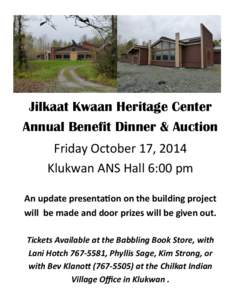 Jilkaat Kwaan Heritage Center
Annual Benefit Dinner & Auction
Friday October 17, 2014
Klukwan ANS Hall 6:00 pm

An update presentation on the building project will be made and door prizes will be given out.

Tickets Available at the Babbling Book Store, with Lani Hotch 767-5581, Phyllis Sage, Kim Strong, or with Bev Klanott (767-5505) at the Chilkat Indian Village Office in Klukwan .